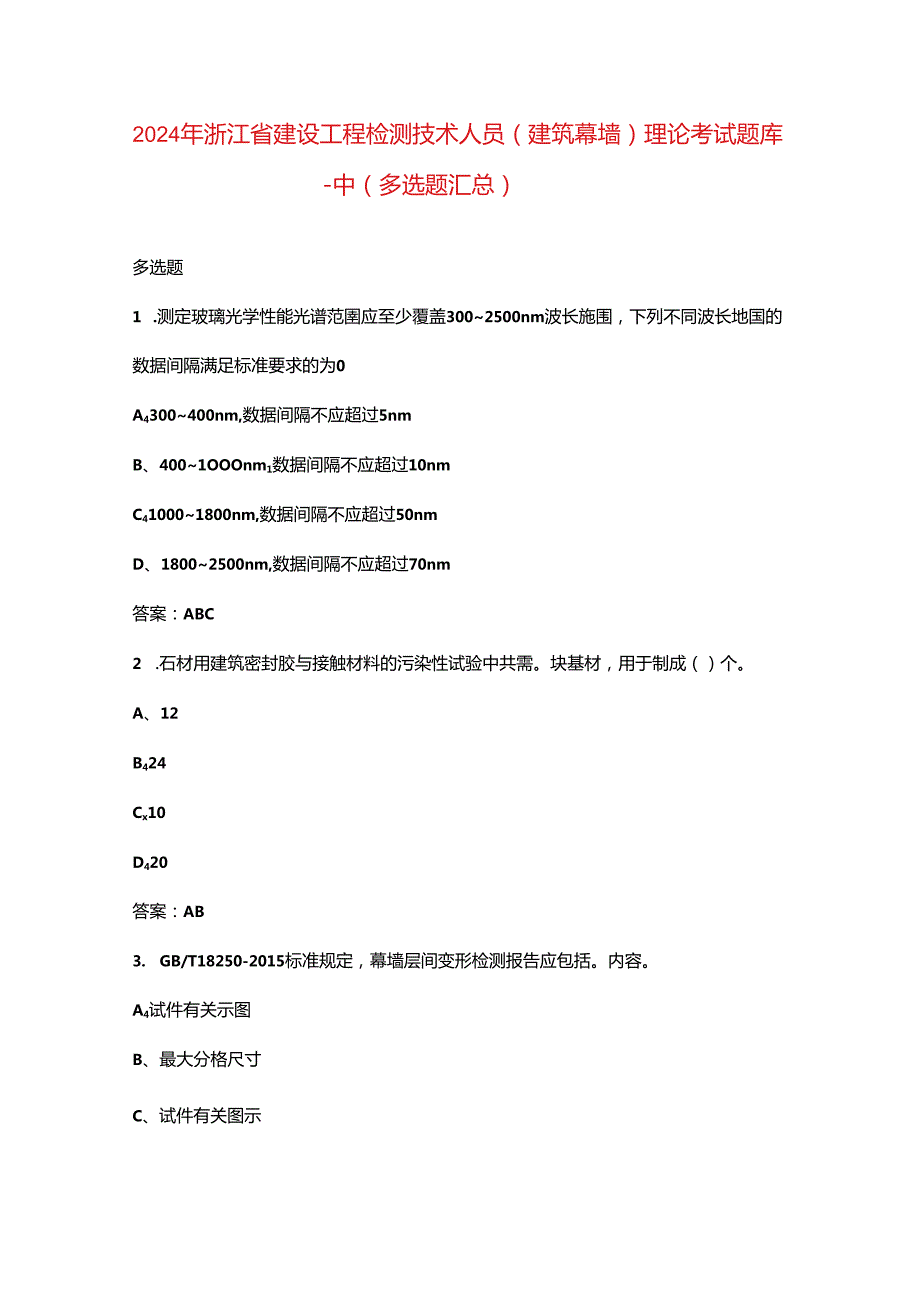 2024年浙江省建设工程检测技术人员（建筑幕墙）理论考试题库-中（多选题汇总）

多选题

1 .测定玻璃光学性能光谱范围应至少覆盖300~2500nm波长施围，下列不同波长地国的数据间隔满足标准要求的为0

A₄300~400nm,数据间隔不应超过5nm

B、400~1OOOnm₁数据间隔不应超过10nm

C₄1000~1800nm,数据间隔不应超过50nm

D、1800~2500nm,数据间隔不应超过70nm

答案：ABC

2 .石材用建筑密封胶与接触材料的污染性试验中共需。块基材，用于制成（）个。

A、12

B₄24

Cₓ10

D₄20

答案：AB

3. GB/T18250-2015标准规定，幕墙层间变形检测报告应包括。内容。

A₄试件有关示图

B、最大分格尺寸

C、试件有关图示